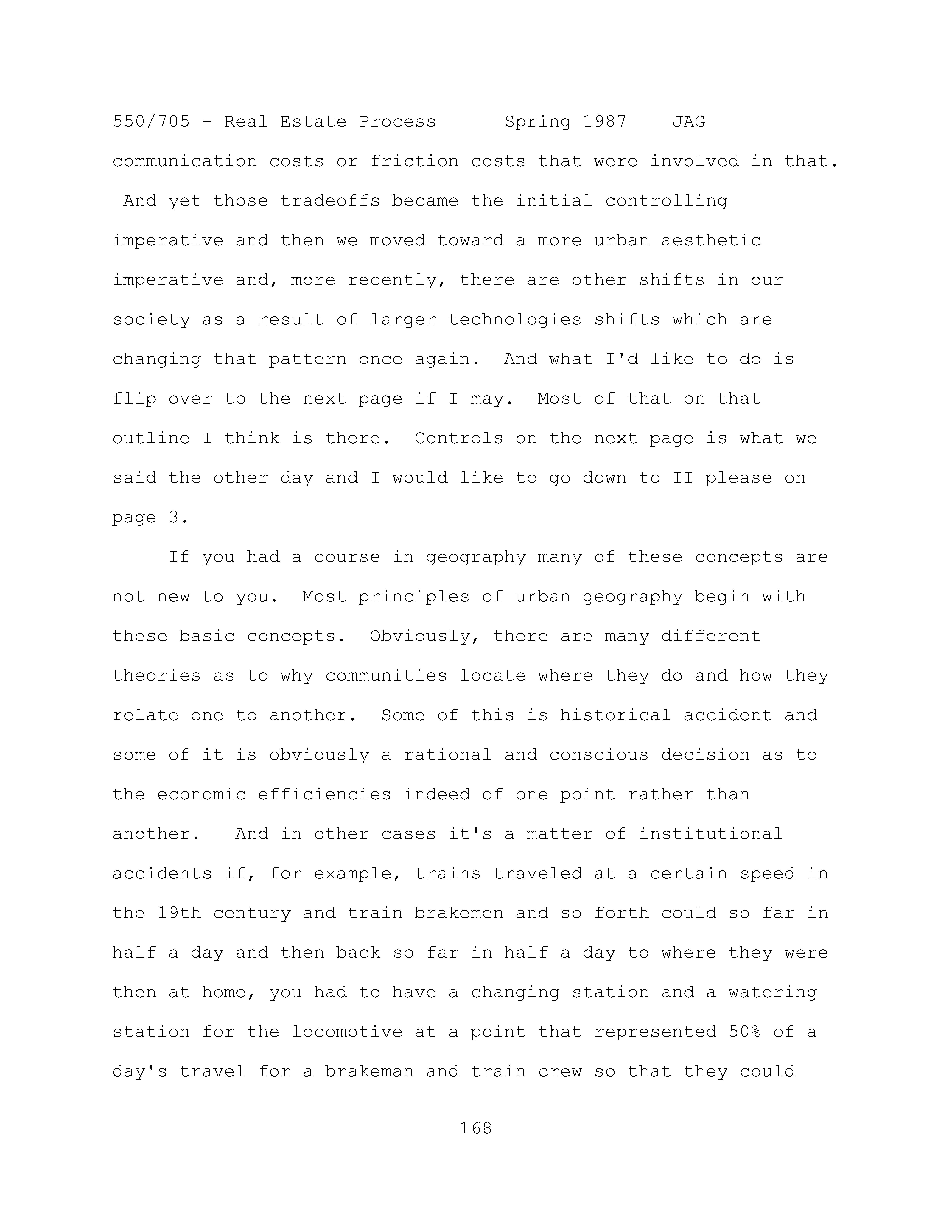 550/705 - Real Estate Process Spring 1987 JAG

communication costs or friction costs that were involved in that. And yet those tradeoffs became the initial controlling imperative and then we moved toward a more urban aesthetic imperative and, more recently, there are other shifts in our society as a result of larger technologies shifts which are changing that pattern once again. And what I'd like to do is flip over to the next page if I may. Most of that on that outline I think is there. Controls on the next page is what we said the other day and I would like to go down to II please on page 3.

If you had a course in geography many of these concepts are not new to you. Most principles of urban geography begin with these basic concepts. Obviously, there are many different theories as to why communities locate where they do and how they relate one to another. Some of this is historical accident and some of it is obviously a rational and conscious decision as to the economic efficiencies indeed of one point rather than another. And in other cases it's a matter of institutional accidents if, for example, trains traveled at a certain speed in the 19th century and train brakemen and so forth could so far in half a day and then back so far in half a day to where they were then at home, you had to have a changing station and a watering station for the locomotive at a point that represented 50% of a day's travel for a brakeman and train crew so that they could

168